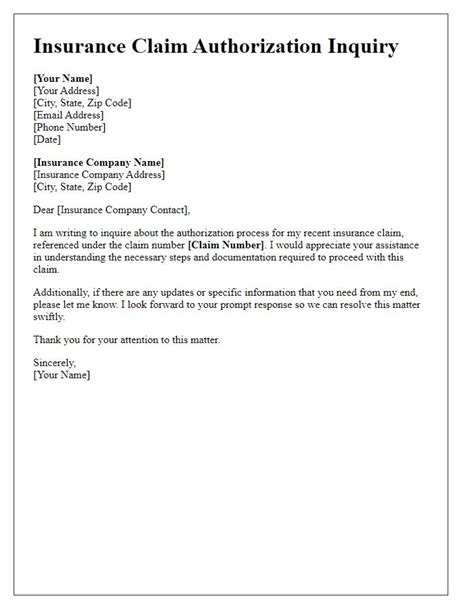 Insurance Claim Authorization Inquiry

[Your Name]
[Your Address]
[City, State, Zip Code]
[Email Address]
[Phone Number]
[Date]

[Insurance Company Name]
[Insurance Company Address]
[City, State, Zip Code]

Dear [Insurance Company Contact],

I am writing to inquire about the authorization process for my recent insurance claim, referenced under the claim number [Claim Number]. I would appreciate your assistance in understanding the necessary steps and documentation required to proceed with this claim.

Additionally, if there are any updates or specific information that you need from my end, please let me know. I look forward to your prompt response so we can resolve this matter swiftly.

Thank you for your attention to this matter.

Sincerely,
[Your Name]